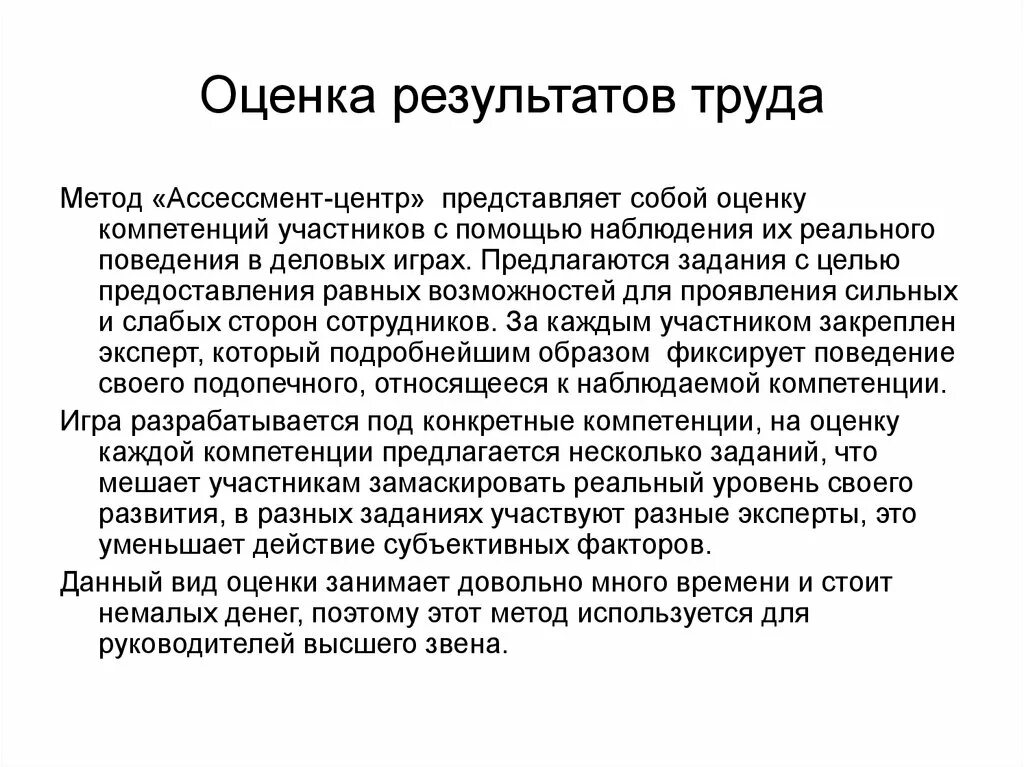 Оценка результатов труда

Метод «Ассессмент-центр» представляет собой оценку компетенций участников с помощью наблюдения их реального поведения в деловых играх. Предлагаются задания с целью предоставления равных возможностей для проявления сильных и слабых сторон сотрудников. За каждым участником закреплен эксперт, который подробнейшим образом фиксирует поведение своего подопечного, относящееся к наблюдаемой компетенции.

Игра разрабатывается под конкретные компетенции, на оценку каждой компетенции предлагается несколько заданий, что мешает участникам замаскировать реальный уровень своего развития, в разных заданиях участвуют разные эксперты, это уменьшает действие субъективных факторов.

Данный вид оценки занимает довольно много времени и стоит немалых денег, поэтому этот метод используется для руководителей высшего звена.